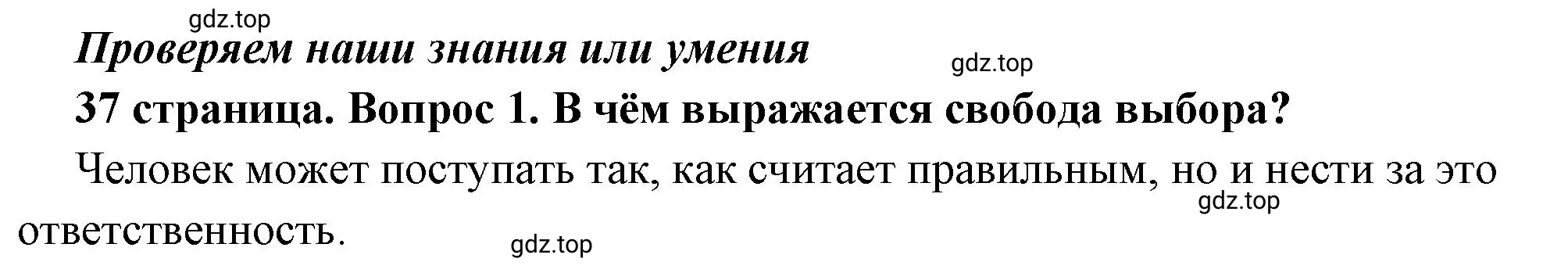 gdz.top

Проверяем наши знания или умения

gdz.top

37 страница. Вопрос 1. В чём выражается свобода выбора?

Человек может поступать так, как считает правильным, но и нести за это ответственность.

gdz.top

gdz.top